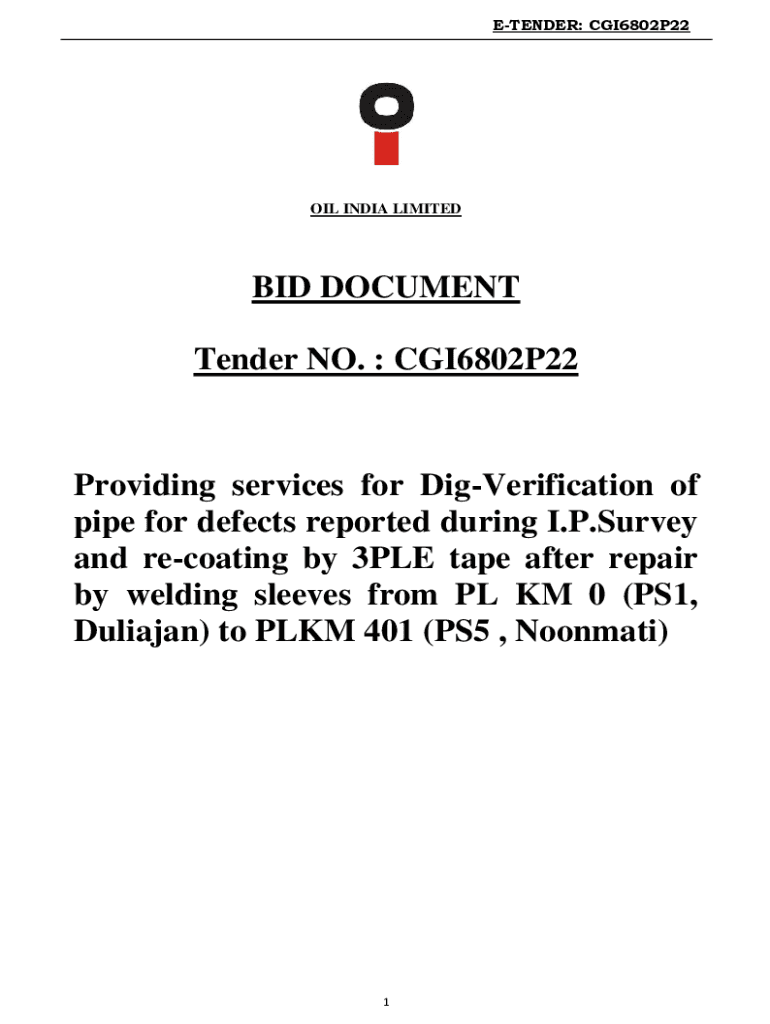 E-TENDER: CGI6802P22

OIL INDIA LIMITED

BID DOCUMENT

Tender NO. : CGI6802P22

Providing services for Dig-Verification of pipe for defects reported during I.P.Survey and re-coating by 3PLE tape after repair by welding sleeves from PL KM 0 (PS1, Duliajan) to PLKM 401 (PS5 , Noonmati)

1